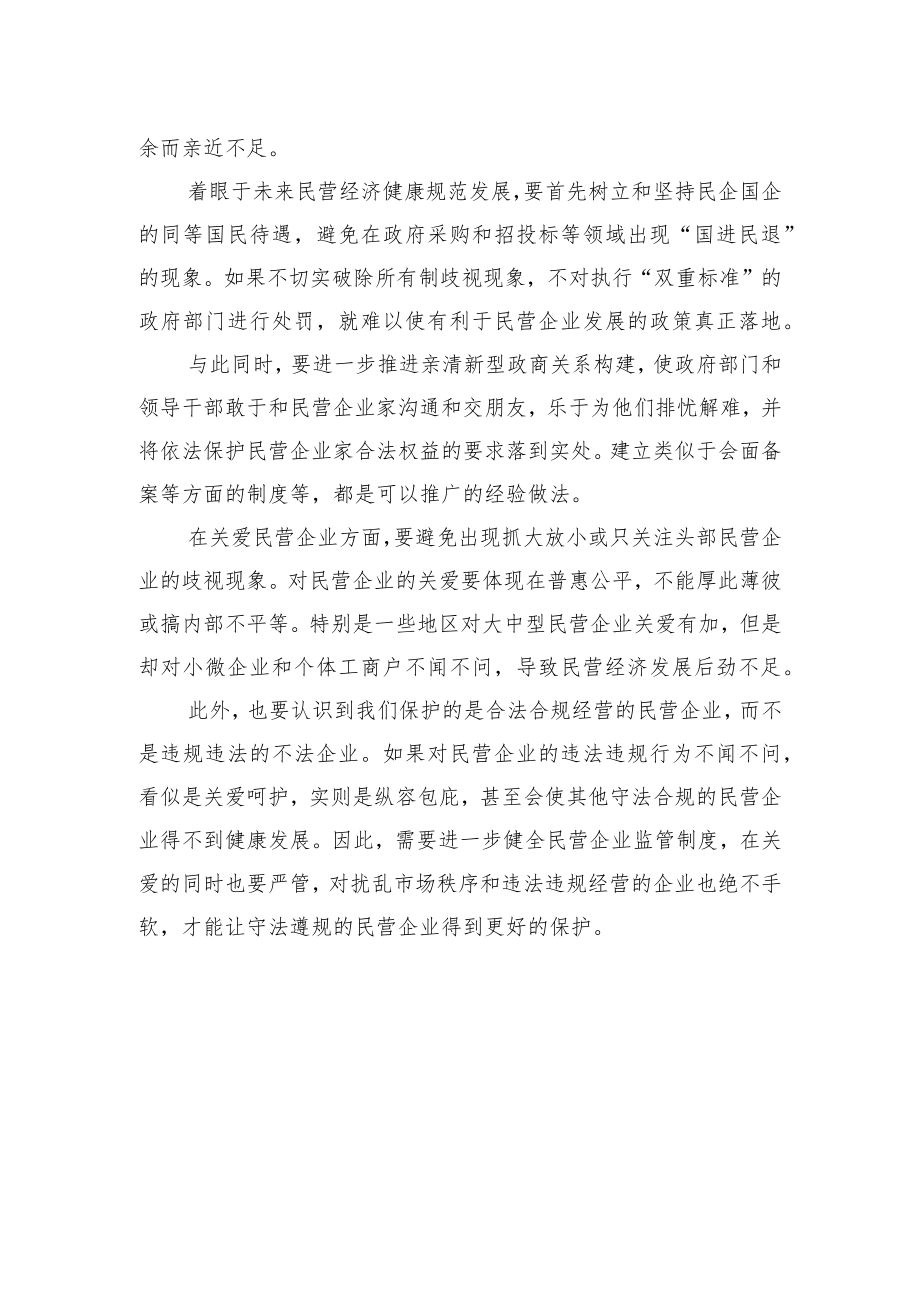 余而亲近不足。

着眼于未来民营经济健康规范发展,要首先树立和坚持民企国企的同等国民待遇，避免在政府采购和招投标等领域出现“国进民退”的现象。如果不切实破除所有制歧视现象，不对执行“双重标准”的政府部门进行处罚，就难以使有利于民营企业发展的政策真正落地。

与此同时，要进一步推进亲清新型政商关系构建，使政府部门和领导干部敢于和民营企业家沟通和交朋友，乐于为他们排忧解难，并将依法保护民营企业家合法权益的要求落到实处。建立类似于会面备案等方面的制度等，都是可以推广的经验做法。

在关爱民营企业方面,要避免出现抓大放小或只关注头部民营企业的歧视现象。对民营企业的关爱要体现在普惠公平，不能厚此薄彼或搞内部不平等。特别是一些地区对大中型民营企业关爱有加，但是却对小微企业和个体工商户不闻不问，导致民营经济发展后劲不足。

此外，也要认识到我们保护的是合法合规经营的民营企业，而不是违规违法的不法企业。如果对民营企业的违法违规行为不闻不问，看似是关爱呵护，实则是纵容包庇，甚至会使其他守法合规的民营企业得不到健康发展。因此，需要进一步健全民营企业监管制度，在关爱的同时也要严管，对扰乱市场秩序和违法违规经营的企业也绝不手软，才能让守法遵规的民营企业得到更好的保护。